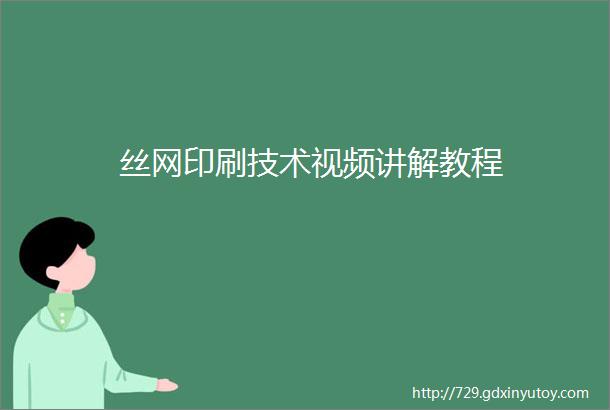 丝网印刷技术视频讲解教程

http://729.gdxinyutoy.com